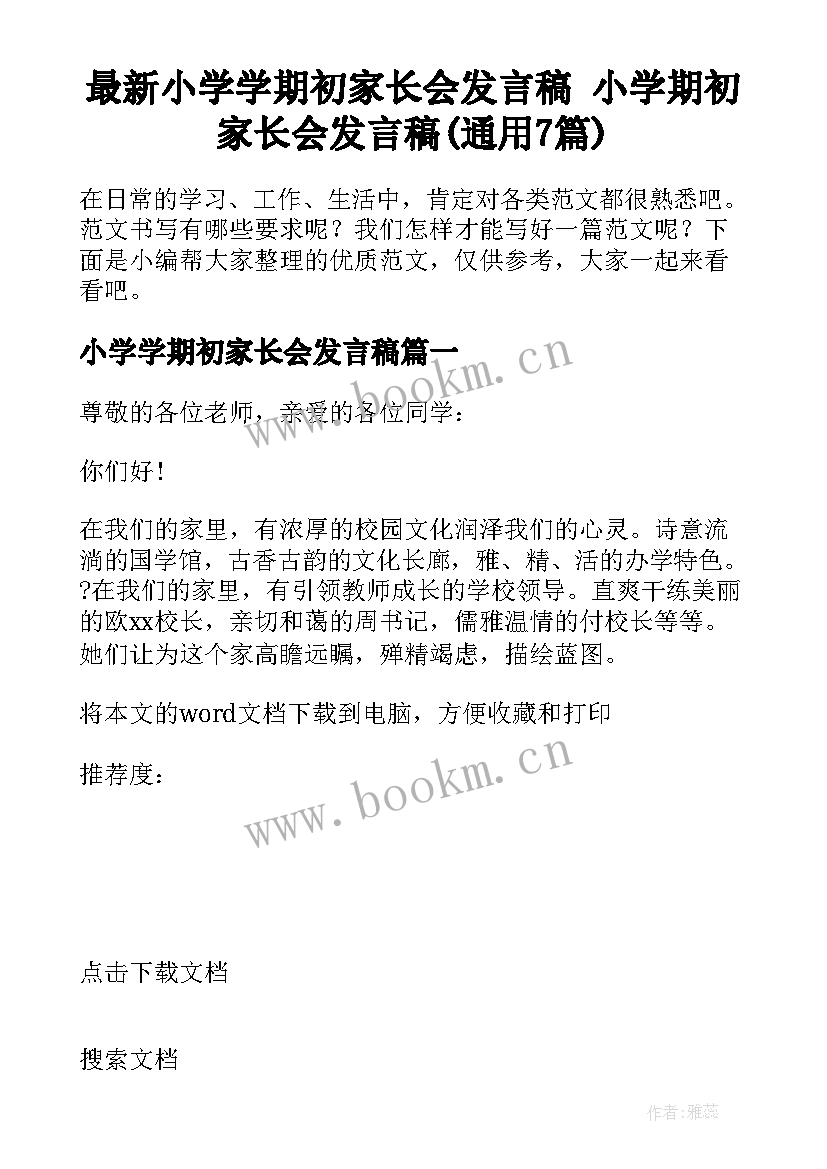 最新小学学期初家长会发言稿 小学期初家长会发言稿(通用7篇)

在日常的学习、工作、生活中，肯定对各类范文都很熟悉吧。范文书写有哪些要求呢？我们怎样才能写好一篇范文呢？下面是小编帮大家整理的优质范文，仅供参考，大家一起来看看吧。

小学学期初家长会发言稿篇一

www.bookm.cn

尊敬的各位老师，亲爱的各位同学：

你们好！

在我们的家里，有浓厚的校园文化润泽我们的心灵。诗意流淌的国学馆，古香古韵的文化长廊，雅、精、活的办学特色。?在我们的家里，有引领教师成长的学校领导。直爽干练美丽的欧xx校长，亲切和蔼的周书记，儒雅温情的付校长等等。她们让为这个家高瞻远瞩，殚精竭虑，描绘蓝图。

将本文的word文档下载到电脑，方便收藏和打印

推荐度：

www.bookm.cn

点击下载文档

搜索文档

作者：雅蕊